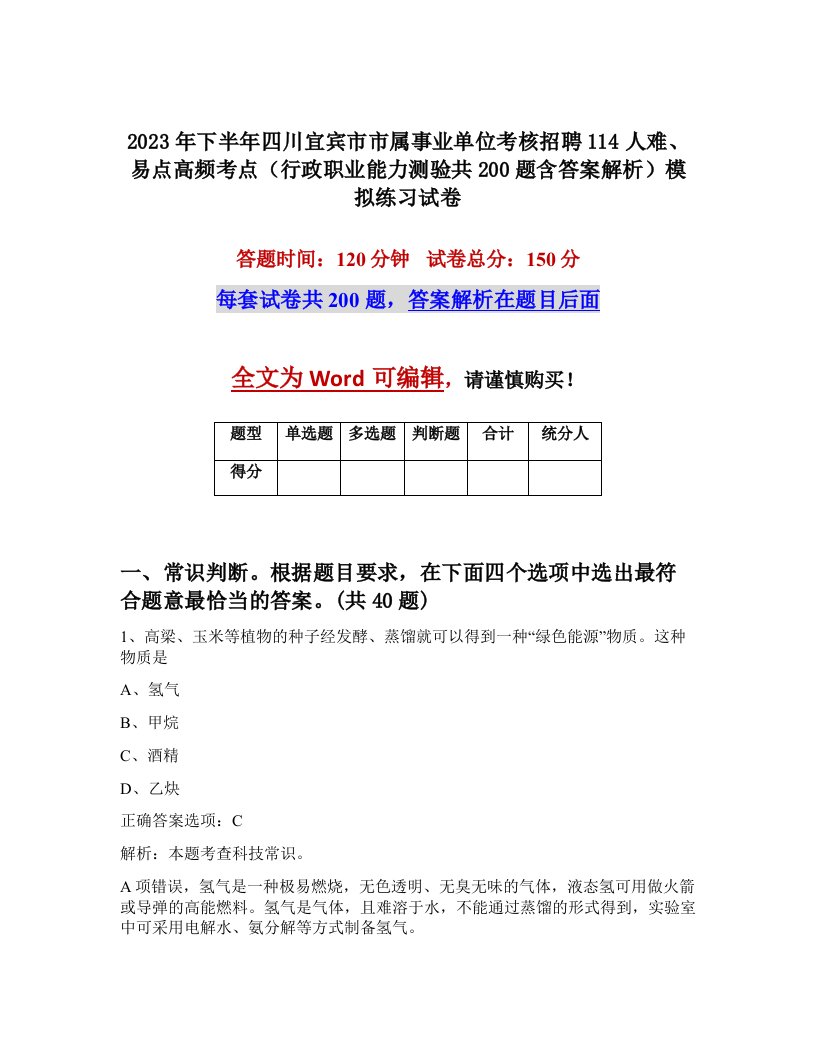 2023年下半年四川宜宾市市属事业单位考核招聘114人难、易点高频考点（行政职业能力测验共200题含答案解析）模拟练习试卷

答题时间：120分钟　试卷总分：150分

每套试卷共200题，答案解析在题目后面

全文为Word可编辑，请谨慎购买！

| 题型 | 单选题 | 多选题 | 判断题 | 合计 | 统分人 |
|---|---|---|---|---|---|
| 得分 |  |  |  |  |  |

一、常识判断。根据题目要求，在下面四个选项中选出最符合题意最恰当的答案。(共40题)

1、高粱、玉米等植物的种子经发酵、蒸馏就可以得到一种“绿色能源”物质。这种物质是

A、氢气

B、甲烷

C、酒精

D、乙炔

正确答案选项：C

解析：本题考查科技常识。

A项错误，氢气是一种极易燃烧，无色透明、无臭无味的气体，液态氢可用做火箭或导弹的高能燃料。氢气是气体，且难溶于水，不能通过蒸馏的形式得到，实验室中可采用电解水、氨分解等方式制备氢气。